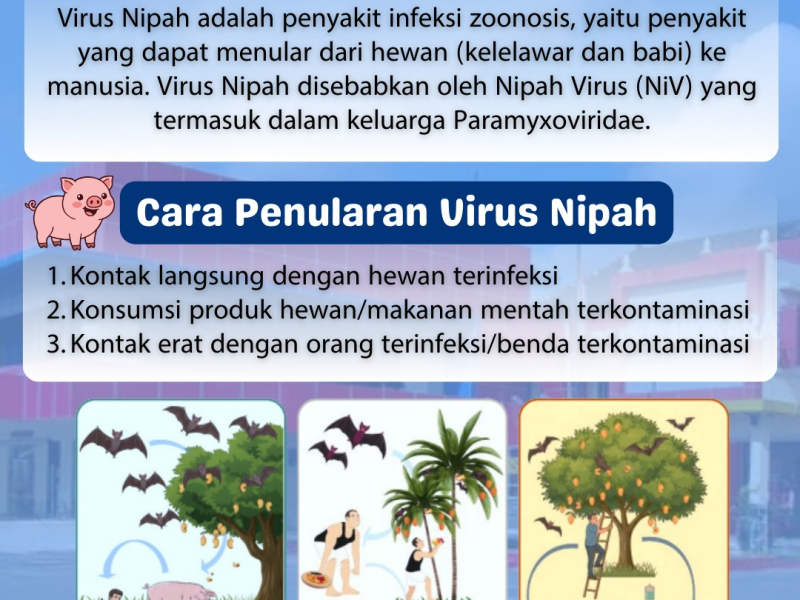 Virus Nipah adalah penyakit infeksi zoonosis, yaitu penyakit yang dapat menular dari hewan (kelelawar dan babi) ke manusia. Virus Nipah disebabkan oleh Nipah Virus (NiV) yang termasuk dalam keluarga Paramyxoviridae.

Cara Penularan Virus Nipah

1. Kontak langsung dengan hewan terinfeksi
2. Konsumsi produk hewan/makanan mentah terkontaminasi
3. Kontak erat dengan orang terinfeksi/benda terkontaminasi